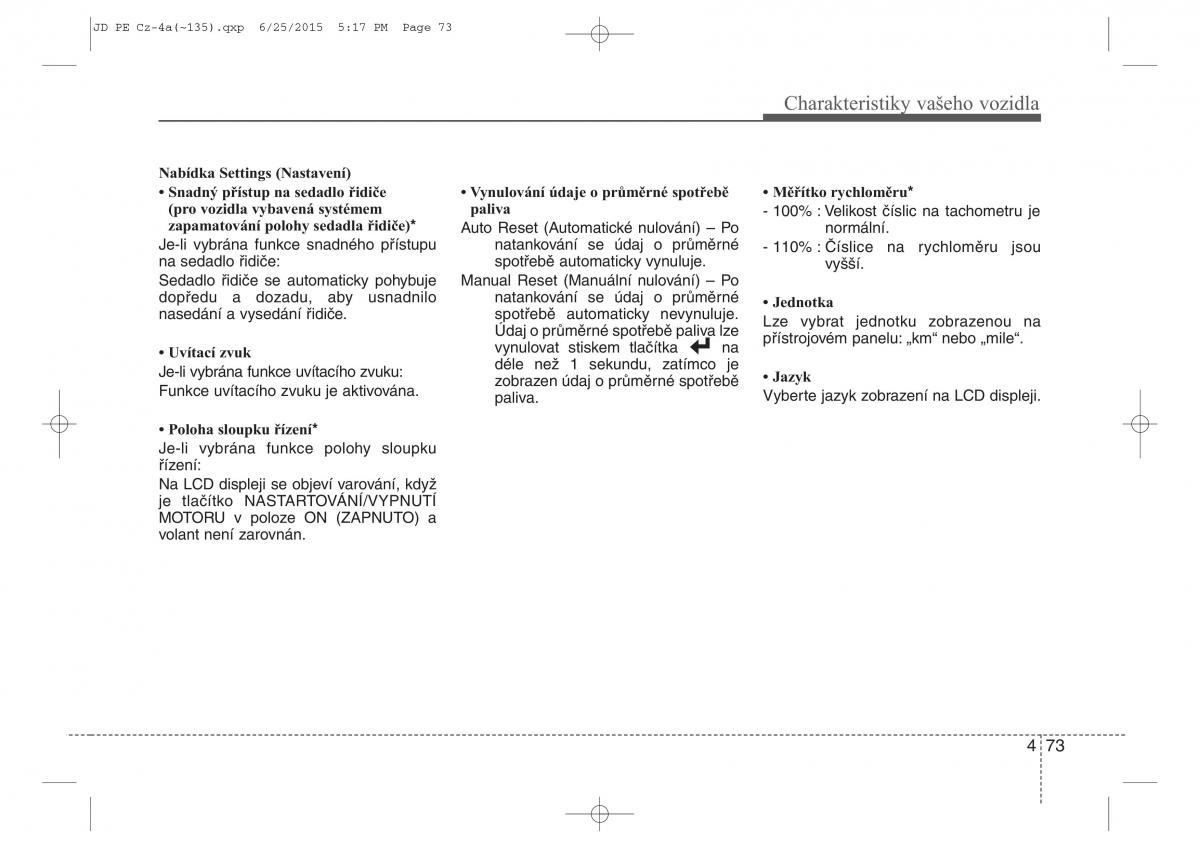 JD PE Cz-4a(~135).qxp 6/25/2015 5:17 PM Page 73

Charakteristiky vašeho vozidla

Nabídka Settings (Nastavení)

• Snadný přístup na sedadlo řidiče (pro vozidla vybavená systémem zapamatování polohy sedadla řidiče)*

Je-li vybrána funkce snadného přístupu na sedadlo řidiče:

Sedadlo řidiče se automaticky pohybuje dopředu a dozadu, aby usnadnilo nasedání a vysedání řidiče.

• Uvítací zvuk

Je-li vybrána funkce uvítacího zvuku:

Funkce uvítacího zvuku je aktivována.

• Poloha sloupku řízení*

Je-li vybrána funkce polohy sloupku řízení:

Na LCD displeji se objeví varování, když je tlačítko NASTARTOVÁNÍ/VYPNUTÍ MOTORU v poloze ON (ZAPNUTO) a volant není zarovnán.

• Vynulování údaje o průměrné spotřebě paliva

Auto Reset (Automatické nulování) – Po natankování se údaj o průměrné spotřebě automaticky vynuluje.

Manual Reset (Manuální nulování) – Po natankování se údaj o průměrné spotřebě automaticky nevynuluje. Údaj o průměrné spotřebě paliva lze vynulovat stiskem tlačítka na déle než 1 sekundu, zatímco je zobrazen údaj o průměrné spotřebě paliva.

• Měřítko rychloměru*

- 100% : Velikost číslic na tachometru je normální.

- 110% : Číslice na rychloměru jsou vyšší.

• Jednotka

Lze vybrat jednotku zobrazenou na přístrojovém panelu: „km“ nebo „mile“.

• Jazyk

Vyberte jazyk zobrazení na LCD displeji.

4 73